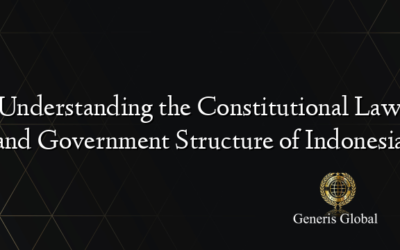 Understanding the Constitutional Law and Government Structure of Indonesia

Generis Global